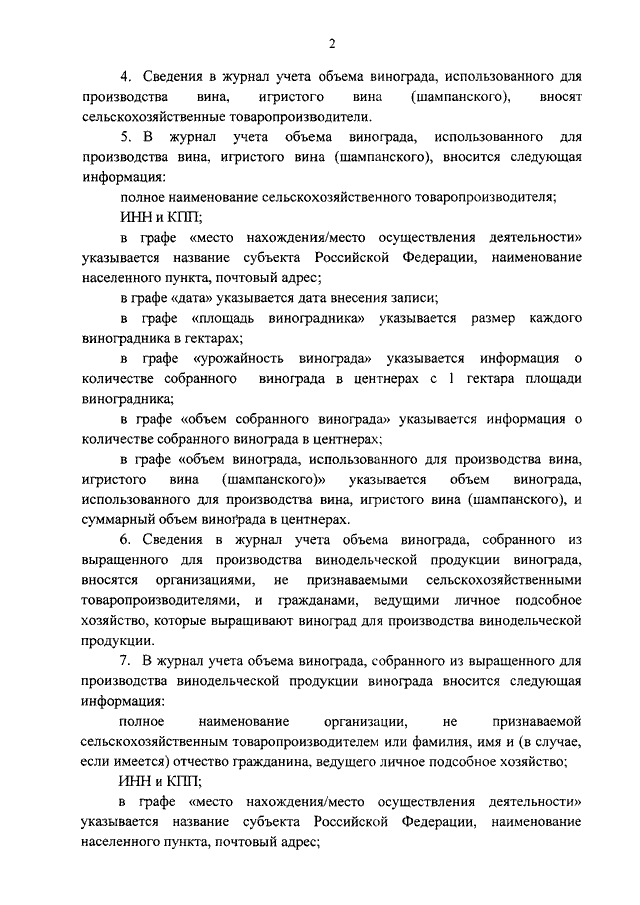 2

4. Сведения в журнал учета объема винограда, использованного для производства вина, игристого вина (шампанского), вносят сельскохозяйственные товаропроизводители.

5. В журнал учета объема винограда, использованного для производства вина, игристого вина (шампанского), вносится следующая информация:

полное наименование сельскохозяйственного товаропроизводителя;

ИНН и КПП;

в графе «место нахождения/место осуществления деятельности» указывается название субъекта Российской Федерации, наименование населенного пункта, почтовый адрес;

в графе «дата» указывается дата внесения записи;

в графе «площадь виноградника» указывается размер каждого виноградника в гектарах;

в графе «урожайность винограда» указывается информация о количестве собранного винограда в центнерах с 1 гектара площади виноградника;

в графе «объем собранного винограда» указывается информация о количестве собранного винограда в центнерах;

в графе «объем винограда, использованного для производства вина, игристого вина (шампанского)» указывается объем винограда, использованного для производства вина, игристого вина (шампанского), и суммарный объем винограда в центнерах.

6. Сведения в журнал учета объема винограда, собранного из выращенного для производства винодельческой продукции винограда, вносятся организациями, не признаваемыми сельскохозяйственными товаропроизводителями, и гражданами, ведущими личное подсобное хозяйство, которые выращивают виноград для производства винодельческой продукции.

7. В журнал учета объема винограда, собранного из выращенного для производства винодельческой продукции винограда вносится следующая информация:

полное наименование организации, не признаваемой сельскохозяйственным товаропроизводителем или фамилия, имя и (в случае, если имеется) отчество гражданина, ведущего личное подсобное хозяйство;

ИНН и КПП;

в графе «место нахождения/место осуществления деятельности» указывается название субъекта Российской Федерации, наименование населенного пункта, почтовый адрес;